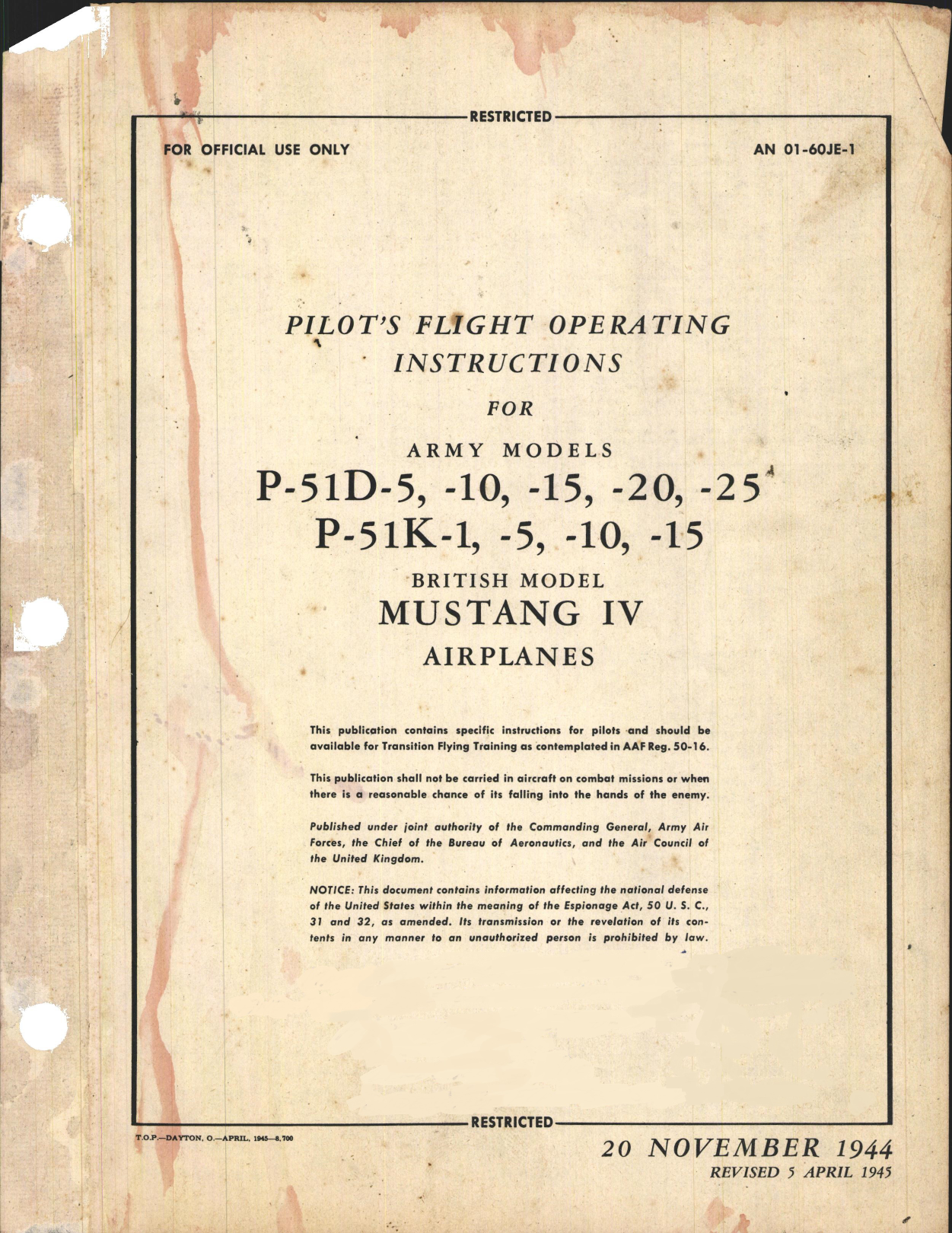 RESTRICTED

FOR OFFICIAL USE ONLY

AN 01-60JE-1

PILOT'S FLIGHT OPERATING INSTRUCTIONS

FOR

ARMY MODELS

P-51D-5, -10, -15, -20, -25

P-51K-1, -5, -10, -15

BRITISH MODEL

MUSTANG IV

AIRPLANES

This publication contains specific instructions for pilots and should be available for Transition Flying Training as contemplated in AAF Reg. 50-16.

This publication shall not be carried in aircraft on combat missions or when there is a reasonable chance of its falling into the hands of the enemy.

Published under joint authority of the Commanding General, Army Air Forces, the Chief of the Bureau of Aeronautics, and the Air Council of the United Kingdom.

NOTICE: This document contains information affecting the national defense of the United States within the meaning of the Espionage Act, 50 U. S. C., 31 and 32, as amended. Its transmission or the revelation of its contents in any manner to an unauthorized person is prohibited by law.

RESTRICTED

T.O.P.—DAYTON, O.—APRIL, 1945—8,700

20 NOVEMBER 1944

REVISED 5 APRIL 1945